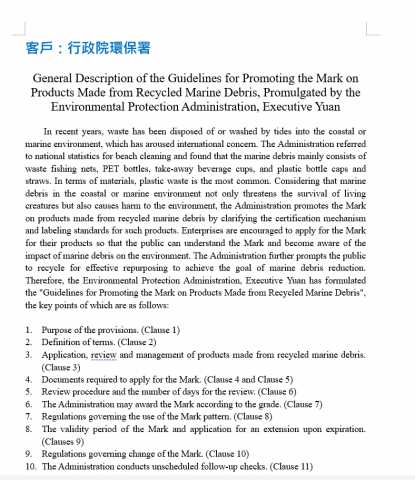 客戶：行政院環保署

General Description of the Guidelines for Promoting the Mark on Products Made from Recycled Marine Debris, Promulgated by the Environmental Protection Administration, Executive Yuan

In recent years, waste has been disposed of or washed by tides into the coastal or marine environment, which has aroused international concern. The Administration referred to national statistics for beach cleaning and found that the marine debris mainly consists of waste fishing nets, PET bottles, take-away beverage cups, and plastic bottle caps and straws. In terms of materials, plastic waste is the most common. Considering that marine debris in the coastal or marine environment not only threatens the survival of living creatures but also causes harm to the environment, the Administration promotes the Mark on products made from recycled marine debris by clarifying the certification mechanism and labeling standards for such products. Enterprises are encouraged to apply for the Mark for their products so that the public can understand the Mark and become aware of the impact of marine debris on the environment. The Administration further prompts the public to recycle for effective repurposing to achieve the goal of marine debris reduction. Therefore, the Environmental Protection Administration, Executive Yuan has formulated the "Guidelines for Promoting the Mark on Products Made from Recycled Marine Debris", the key points of which are as follows:

1. Purpose of the provisions. (Clause 1)
2. Definition of terms. (Clause 2)
3. Application, review and management of products made from recycled marine debris. (Clause 3)
4. Documents required to apply for the Mark. (Clause 4 and Clause 5)
5. Review procedure and the number of days for the review. (Clause 6)
6. The Administration may award the Mark according to the grade. (Clause 7)
7. Regulations governing the use of the Mark pattern. (Clause 8)
8. The validity period of the Mark and application for an extension upon expiration. (Clauses 9)
9. Regulations governing change of the Mark. (Clause 10)
10. The Administration conducts unscheduled follow-up checks. (Clause 11)